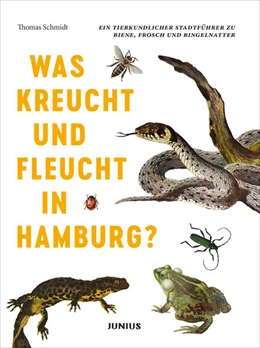 Thomas Schmidt

EIN TIERKUNDLICHER STADTFÜHRER ZU BIENE, FROSCH UND RINGELNATTER

WAS KREUCHT UND FLEUCHT IN HAMBURG?

JUNIUS